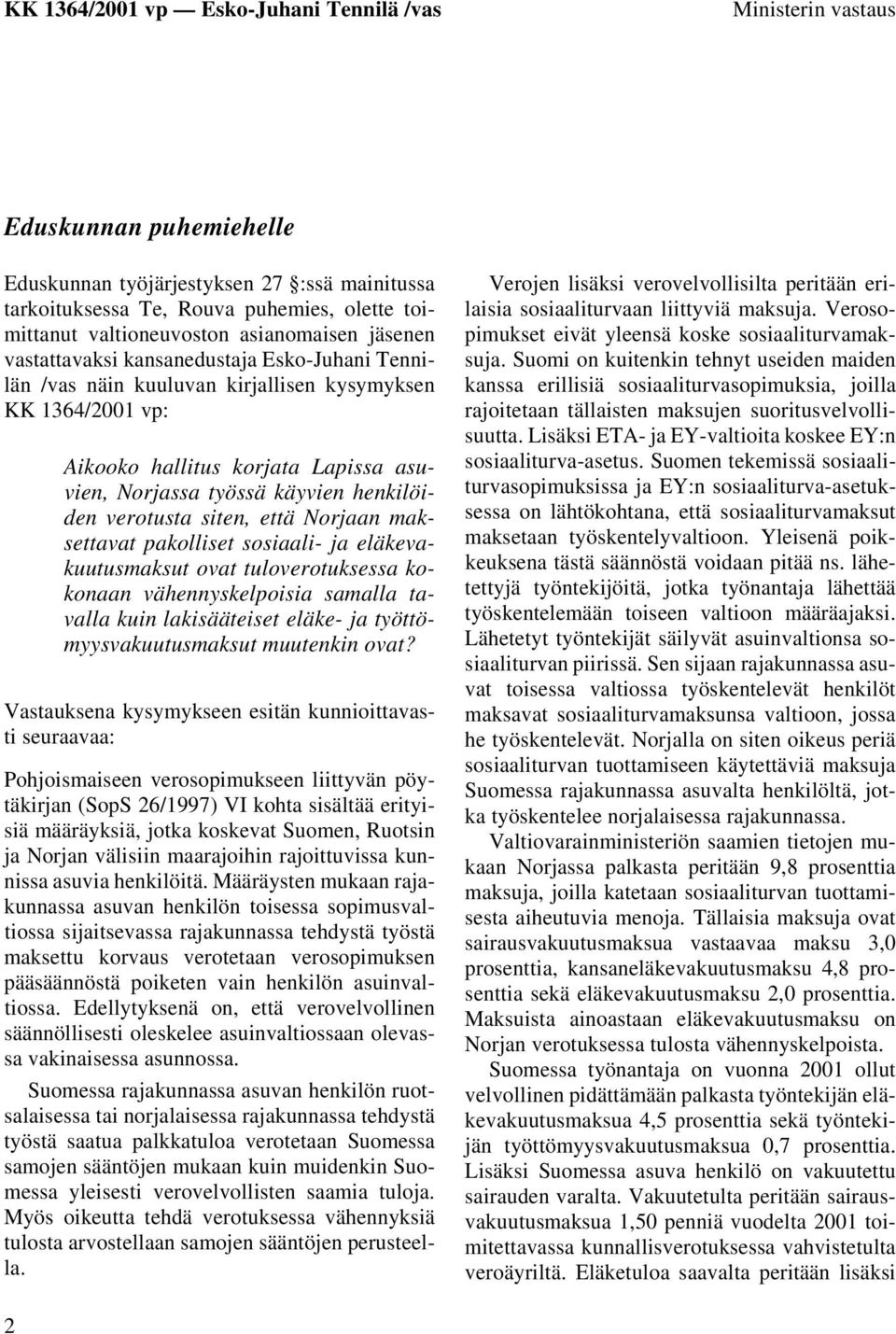 KK 1364/2001 vp — Esko-Juhani Tennilä /vas

Ministerin vastaus

Eduskunnan puhemiehelle

Eduskunnan työjärjestyksen 27 :ssä mainitussa tarkoituksessa Te, Rouva puhemies, olette toimittanut valtioneuvoston asianomaisen jäsenen vastattavaksi kansanedustaja Esko-Juhani Tennilän /vas näin kuuluvan kirjallisen kysymyksen KK 1364/2001 vp:

Aikooko hallitus korjata Lapissa asuvien, Norjassa työssä käyvien henkilöiden verotusta siten, että Norjaan maksettavat pakolliset sosiaali- ja eläkevakuutusmaksut ovat tuloverotuksessa kokonaan vähennyskelpoisia samalla tavalla kuin lakisääteiset eläke- ja työttömyysvakuutusmaksut muutenkin ovat?

Vastauksena kysymykseen esitän kunnioittavasti seuraavaa:

Pohjoismaiseen verosopimukseen liittyvän pöytäkirjan (SopS 26/1997) VI kohta sisältää erityisiä määräyksiä, jotka koskevat Suomen, Ruotsin ja Norjan välisiin maarajoihin rajoittuvissa kunnissa asuvia henkilöitä. Määräysten mukaan rajakunnassa asuvan henkilön toisessa sopimusvaltiossa sijaitsevassa rajakunnassa tehdystä työstä maksettu korvaus verotetaan verosopimuksen pääsäännöstä poiketen vain henkilön asuinvaltiossa. Edellytyksenä on, että verovelvollinen säännöllisesti oleskelee asuinvaltiossaan olevassa vakinaisessa asunnossa.

Suomessa rajakunnassa asuvan henkilön ruotsalaisessa tai norjalaisessa rajakunnassa tehdystä työstä saatua palkkatuloa verotetaan Suomessa samojen sääntöjen mukaan kuin muidenkin Suomessa yleisesti verovelvollisten saamia tuloja. Myös oikeutta tehdä verotuksessa vähennyksiä tulosta arvostellaan samojen sääntöjen perusteella.

Verojen lisäksi verovelvollisilta peritään erilaisia sosiaaliturvaan liittyviä maksuja. Verosopimukset eivät yleensä koske sosiaaliturvamaksuja. Suomi on kuitenkin tehnyt useiden maiden kanssa erillisiä sosiaaliturvasopimuksia, joilla rajoitetaan tällaisten maksujen suoritusvelvollisuutta. Lisäksi ETA- ja EY-valtioita koskee EY:n sosiaaliturva-asetus. Suomen tekemissä sosiaaliturvasopimuksissa ja EY:n sosiaaliturva-asetuksessa on lähtökohtana, että sosiaaliturvamaksut maksetaan työskentelyvaltioon. Yleisenä poikkeuksena tästä säännöstä voidaan pitää ns. lähetettyjä työntekijöitä, jotka työnantaja lähettää työskentelemään toiseen valtioon määräajaksi. Lähetetyt työntekijät säilyvät asuinvaltionsa sosiaaliturvan piirissä. Sen sijaan rajakunnassa asuvat toisessa valtiossa työskentelevät henkilöt maksavat sosiaaliturvamaksunsa valtioon, jossa he työskentelevät. Norjalla on siten oikeus periä sosiaaliturvan tuottamiseen käytettäviä maksuja Suomessa rajakunnassa asuvalta henkilöltä, jotka työskentelee norjalaisessa rajakunnassa.

Valtiovarainministeriön saamien tietojen mukaan Norjassa palkasta peritään 9,8 prosenttia maksuja, joilla katetaan sosiaaliturvan tuottamisesta aiheutuvia menoja. Tällaisia maksuja ovat sairausvakuutusmaksua vastaavaa maksu 3,0 prosenttia, kansaneläkevakuutusmaksu 4,8 prosenttia sekä eläkevakuutusmaksu 2,0 prosenttia. Maksuista ainoastaan eläkevakuutusmaksu on Norjan verotuksessa tulosta vähennyskelpoista.

Suomessa työnantaja on vuonna 2001 ollut velvollinen pidättämään palkasta työntekijän eläkevakuutusmaksua 4,5 prosenttia sekä työntekijän työttömyysvakuutusmaksua 0,7 prosenttia. Lisäksi Suomessa asuva henkilö on vakuutettu sairauden varalta. Vakuutetulta peritään sairausvakuutusmaksua 1,50 penniä vuodelta 2001 toimitettavassa kunnallisverotuksessa vahvistetulta veroäyriltä. Eläketuloa saavalta peritään lisäksi

2